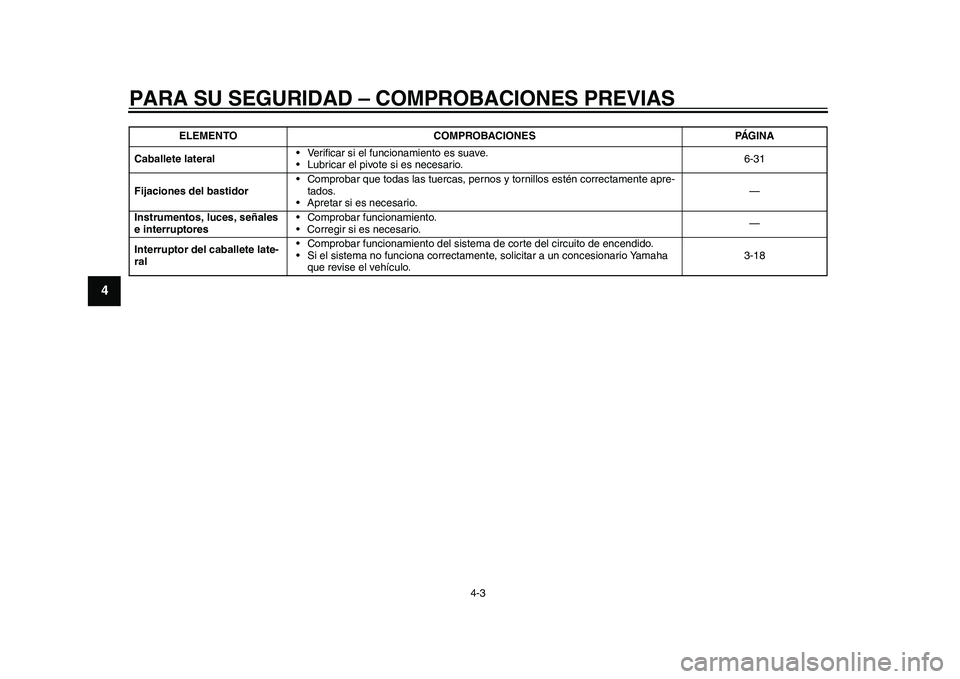 PARA SU SEGURIDAD – COMPROBACIONES PREVIAS

| ELEMENTO | COMPROBACIONES | PÁGINA |
|---|---|---|
| Caballete lateral | • Verificar si el funcionamiento es suave. • Lubricar el pivote si es necesario. | 6-31 |
| Fijaciones del bastidor | • Comprobar que todas las tuercas, pernos y tornillos estén correctamente apretados. • Apretar si es necesario. | — |
| Instrumentos, luces, señales e interruptores | • Comprobar funcionamiento. • Corregir si es necesario. | — |
| Interruptor del caballete lateral | • Comprobar funcionamiento del sistema de corte del circuito de encendido. • Si el sistema no funciona correctamente, solicitar a un concesionario Yamaha que revise el vehículo. | 3-18 |

4

4-3

carmanualsonline.info